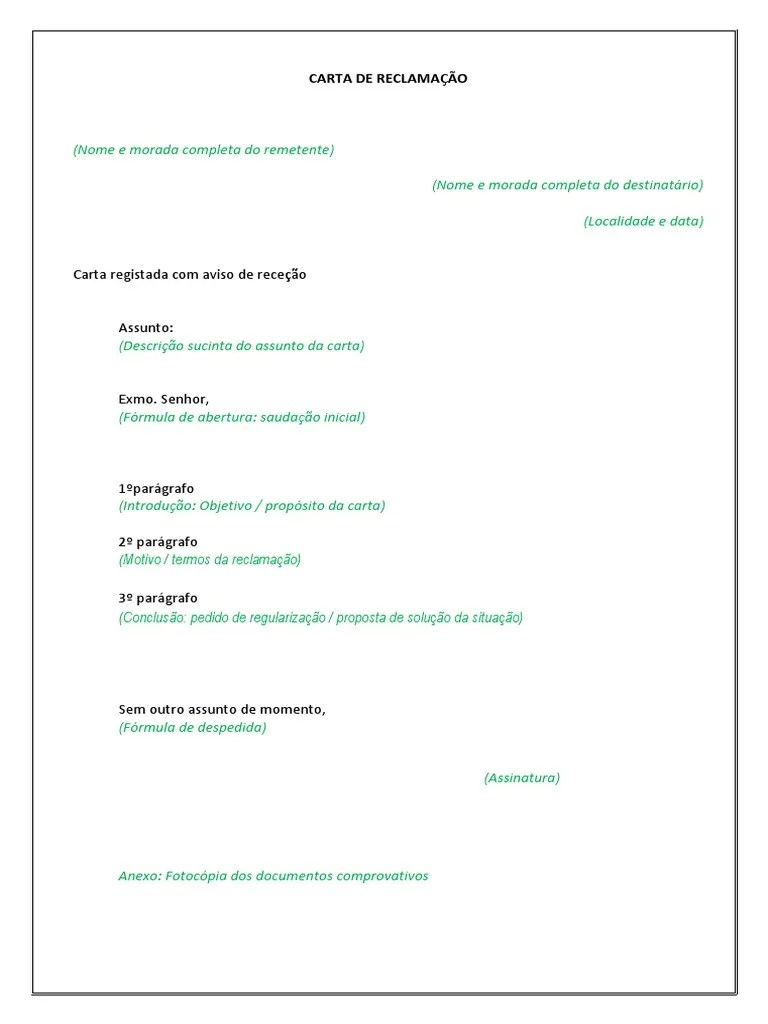 CARTA DE RECLAMAÇÃO

(Nome e morada completa do remetente)

(Nome e morada completa do destinatário)

(Localidade e data)

Carta registada com aviso de receção

Assunto:
(Descrição sucinta do assunto da carta)

Exmo. Senhor,
(Fórmula de abertura: saudação inicial)

1ºparágrafo
(Introdução: Objetivo / propósito da carta)

2º parágrafo
(Motivo / termos da reclamação)

3º parágrafo
(Conclusão: pedido de regularização / proposta de solução da situação)

Sem outro assunto de momento,
(Fórmula de despedida)

(Assinatura)

Anexo: Fotocópia dos documentos comprovativos